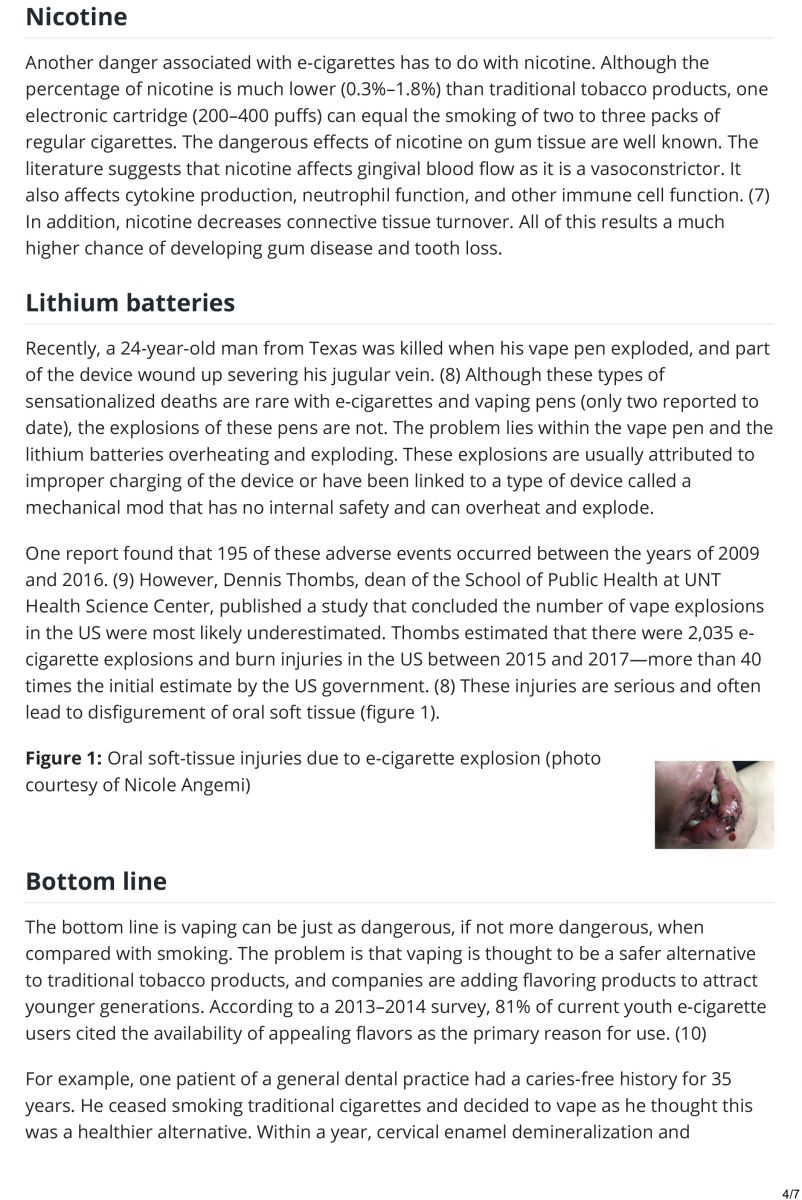 Nicotine

Another danger associated with e-cigarettes has to do with nicotine. Although the percentage of nicotine is much lower (0.3%–1.8%) than traditional tobacco products, one electronic cartridge (200–400 puffs) can equal the smoking of two to three packs of regular cigarettes. The dangerous effects of nicotine on gum tissue are well known. The literature suggests that nicotine affects gingival blood flow as it is a vasoconstrictor. It also affects cytokine production, neutrophil function, and other immune cell function. (7) In addition, nicotine decreases connective tissue turnover. All of this results a much higher chance of developing gum disease and tooth loss.

Lithium batteries

Recently, a 24-year-old man from Texas was killed when his vape pen exploded, and part of the device wound up severing his jugular vein. (8) Although these types of sensationalized deaths are rare with e-cigarettes and vaping pens (only two reported to date), the explosions of these pens are not. The problem lies within the vape pen and the lithium batteries overheating and exploding. These explosions are usually attributed to improper charging of the device or have been linked to a type of device called a mechanical mod that has no internal safety and can overheat and explode.

One report found that 195 of these adverse events occurred between the years of 2009 and 2016. (9) However, Dennis Thombs, dean of the School of Public Health at UNT Health Science Center, published a study that concluded the number of vape explosions in the US were most likely underestimated. Thombs estimated that there were 2,035 e-cigarette explosions and burn injuries in the US between 2015 and 2017—more than 40 times the initial estimate by the US government. (8) These injuries are serious and often lead to disfigurement of oral soft tissue (figure 1).

Figure 1: Oral soft-tissue injuries due to e-cigarette explosion (photo courtesy of Nicole Angemi)

Bottom line

The bottom line is vaping can be just as dangerous, if not more dangerous, when compared with smoking. The problem is that vaping is thought to be a safer alternative to traditional tobacco products, and companies are adding flavoring products to attract younger generations. According to a 2013–2014 survey, 81% of current youth e-cigarette users cited the availability of appealing flavors as the primary reason for use. (10)

For example, one patient of a general dental practice had a caries-free history for 35 years. He ceased smoking traditional cigarettes and decided to vape as he thought this was a healthier alternative. Within a year, cervical enamel demineralization and

4/7